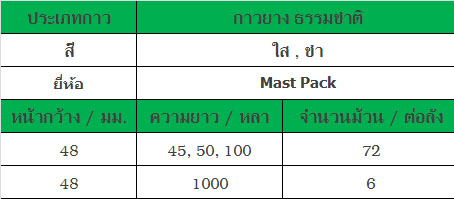 | ประเภทกาว | กาวยาง ธรรมชาติ | |
|---|---|---|
| สี | ใส , ชา | |
| ยี่ห้อ | Mast Pack | |
| หน้ากว้าง / มม. | ความยาว / หลา | จำนวนม้วน / ต่อลัง |
| 48 | 45, 50, 100 | 72 |
| 48 | 1000 | 6 |